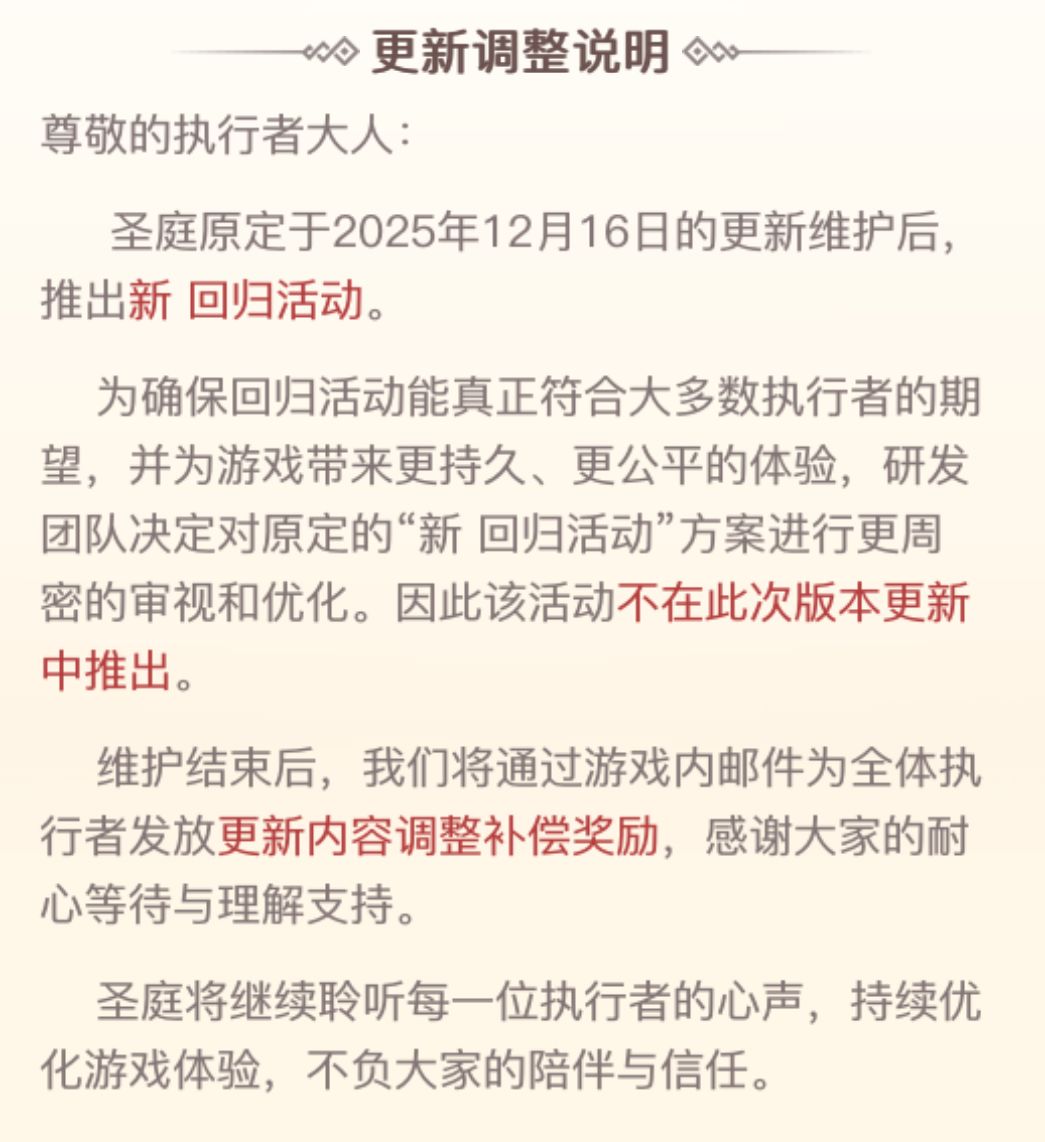 更新调整说明

尊敬的执行者大人：

圣庭原定于2025年12月16日的更新维护后，推出新 回归活动。

为确保回归活动能真正符合大多数执行者的期望，并为游戏带来更持久、更公平的体验，研发团队决定对原定的“新 回归活动”方案进行更周密的审视和优化。因此该活动不在此次版本更新中推出。

维护结束后，我们将通过游戏内邮件为全体执行者发放更新内容调整补偿奖励，感谢大家的耐心等待与理解支持。

圣庭将继续聆听每一位执行者的心声，持续优化游戏体验，不负大家的陪伴与信任。